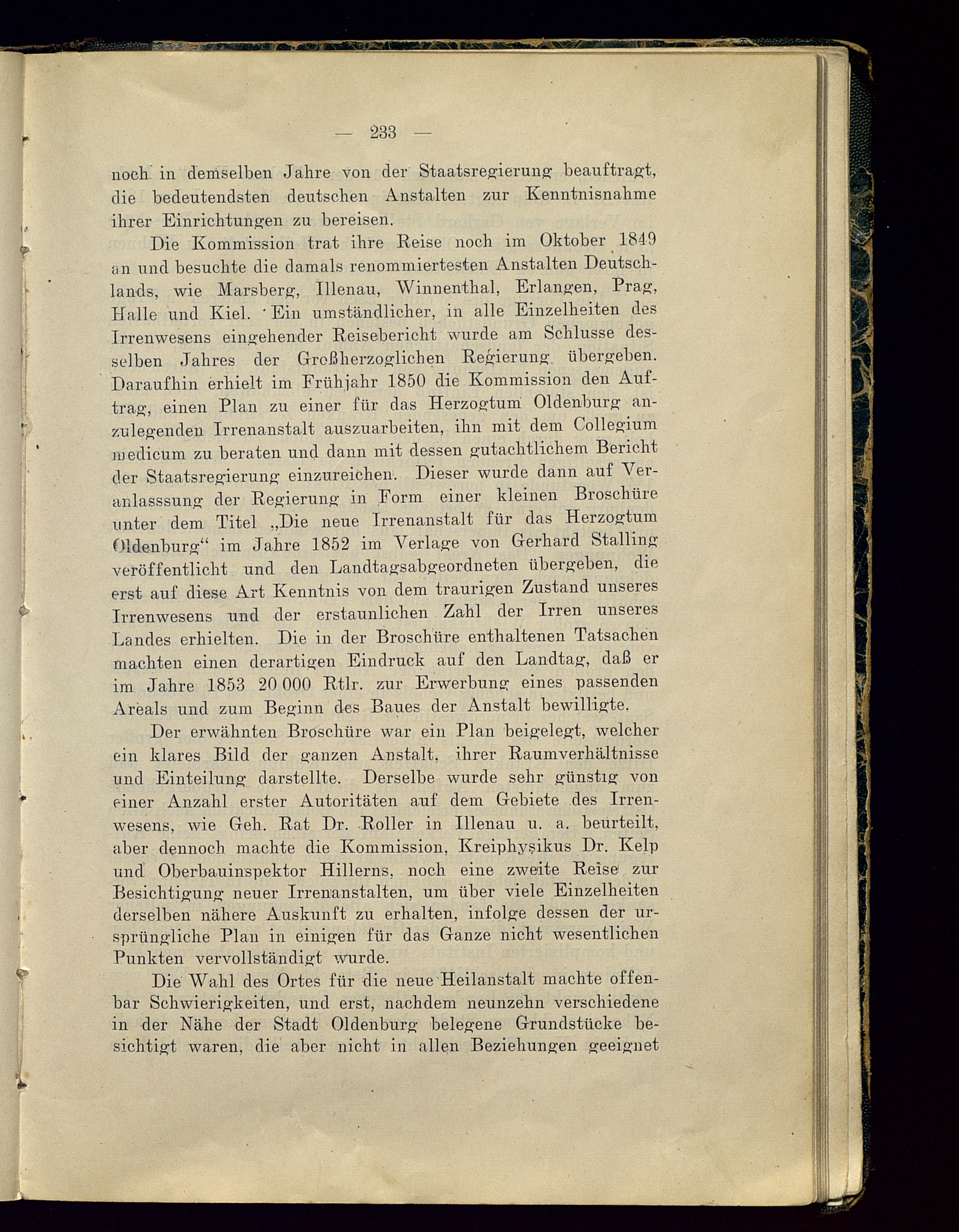 — 233 —

noch in demselben Jahre von der Staatsregierung beauftragt, die bedeutendsten deutschen Anstalten zur Kenntnisnahme ihrer Einrichtungen zu bereisen.

Die Kommission trat ihre Reise noch im Oktober 1849 an und besuchte die damals renommiertesten Anstalten Deutschlands, wie Marsberg, Illenau, Winnenthal, Erlangen, Prag, Halle und Kiel. Ein umständlicher, in alle Einzelheiten des Irrenwesens eingehender Reisebericht wurde am Schlusse desselben Jahres der Großherzoglichen Regierung übergeben. Daraufhin erhielt im Frühjahr 1850 die Kommission den Auftrag, einen Plan zu einer für das Herzogtum Oldenburg anzulegenden Irrenanstalt auszuarbeiten, ihn mit dem Collegium medicum zu beraten und dann mit dessen gutachtlichem Bericht der Staatsregierung einzureichen. Dieser wurde dann auf Veranlasssung der Regierung in Form einer kleinen Broschüre unter dem Titel „Die neue Irrenanstalt für das Herzogtum Oldenburg“ im Jahre 1852 im Verlage von Gerhard Stalling veröffentlicht und den Landtagsabgeordneten übergeben, die erst auf diese Art Kenntnis von dem traurigen Zustand unseres Irrenwesens und der erstaunlichen Zahl der Irren unseres Landes erhielten. Die in der Broschüre enthaltenen Tatsachen machten einen derartigen Eindruck auf den Landtag, daß er im Jahre 1853 20 000 Rtlr. zur Erwerbung eines passenden Areals und zum Beginn des Baues der Anstalt bewilligte.

Der erwähnten Broschüre war ein Plan beigelegt, welcher ein klares Bild der ganzen Anstalt, ihrer Raumverhältnisse und Einteilung darstellte. Derselbe wurde sehr günstig von einer Anzahl erster Autoritäten auf dem Gebiete des Irrenwesens, wie Geh. Rat Dr. Roller in Illenau u. a. beurteilt, aber dennoch machte die Kommission, Kreiphysikus Dr. Kelp und Oberbauinspektor Hillerns, noch eine zweite Reise zur Besichtigung neuer Irrenanstalten, um über viele Einzelheiten derselben nähere Auskunft zu erhalten, infolge dessen der ursprüngliche Plan in einigen für das Ganze nicht wesentlichen Punkten vervollständigt wurde.

Die Wahl des Ortes für die neue Heilanstalt machte offenbar Schwierigkeiten, und erst, nachdem neunzehn verschiedene in der Nähe der Stadt Oldenburg belegene Grundstücke besichtigt waren, die aber nicht in allen Beziehungen geeignet